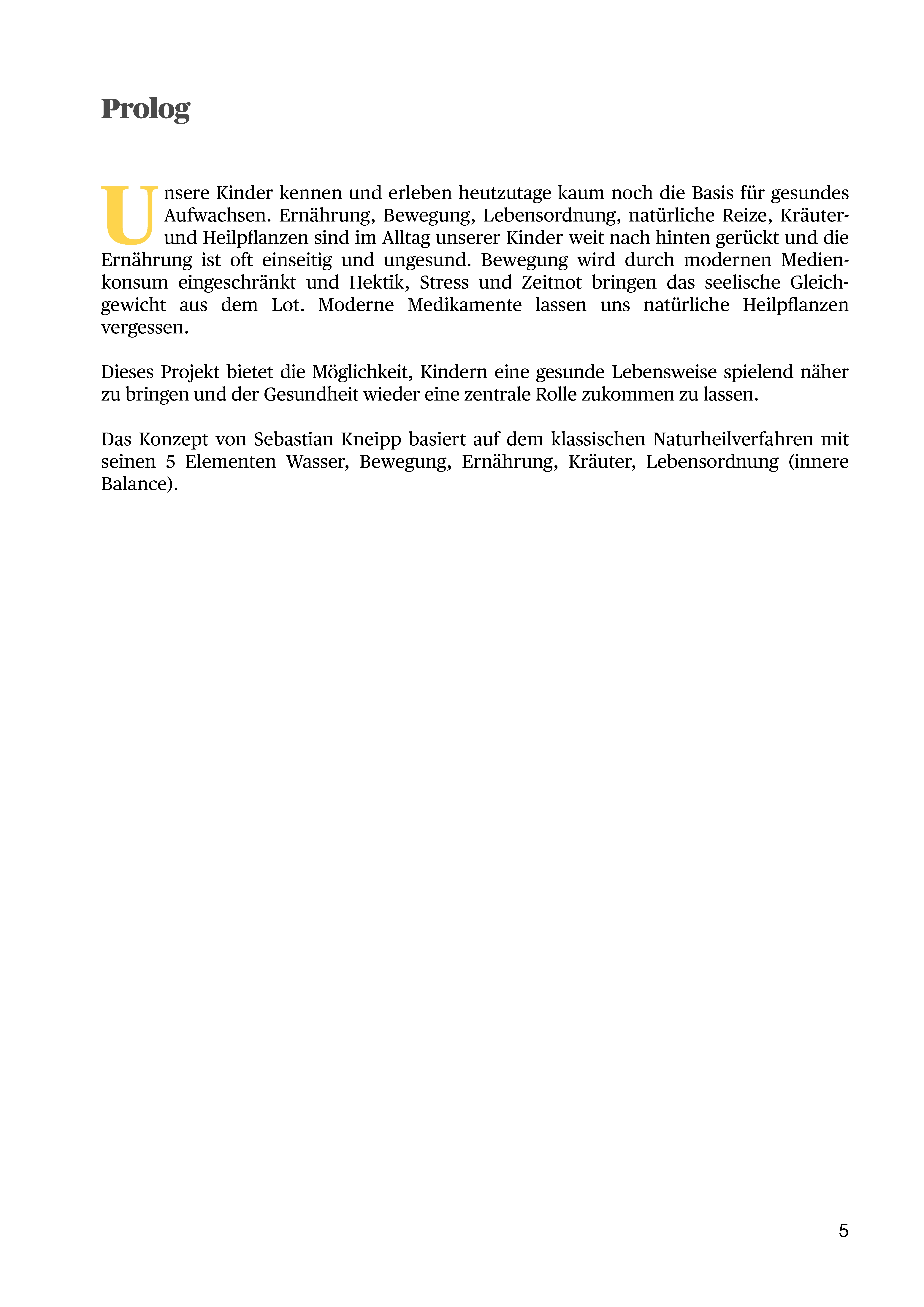 Prolog

Unsere Kinder kennen und erleben heutzutage kaum noch die Basis für gesundes Aufwachsen. Ernährung, Bewegung, Lebensordnung, natürliche Reize, Kräuter- und Heilpflanzen sind im Alltag unserer Kinder weit nach hinten gerückt und die Ernährung ist oft einseitig und ungesund. Bewegung wird durch modernen Medienkonsum eingeschränkt und Hektik, Stress und Zeitnot bringen das seelische Gleichgewicht aus dem Lot. Moderne Medikamente lassen uns natürliche Heilpflanzen vergessen.

Dieses Projekt bietet die Möglichkeit, Kindern eine gesunde Lebensweise spielend näher zu bringen und der Gesundheit wieder eine zentrale Rolle zukommen zu lassen.

Das Konzept von Sebastian Kneipp basiert auf dem klassischen Naturheilverfahren mit seinen 5 Elementen Wasser, Bewegung, Ernährung, Kräuter, Lebensordnung (innere Balance).

5